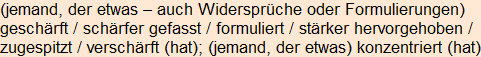 (jemand, der etwas – auch Widersprüche oder Formulierungen) geschärft / schärfer gefasst / formuliert / stärker hervorgehoben / zugespitzt / verschärft (hat); (jemand, der etwas) konzentriert (hat)